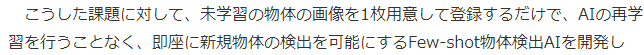 こうした課題に対して、未学習の物体の画像を1枚用意して登録するだけで、AIの再学習を行うことなく、即座に新規物体の検出を可能にするFew-shot物体検出AIを開発し